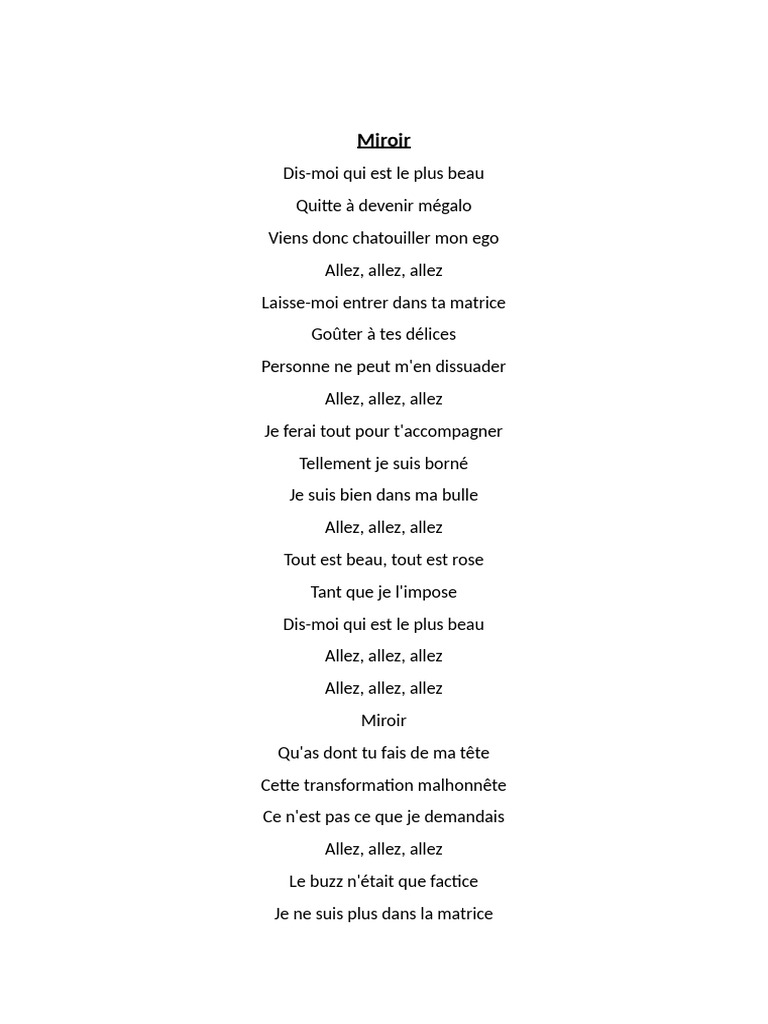 Miroir

Dis-moi qui est le plus beau

Quitte à devenir mégalo

Viens donc chatouiller mon ego

Allez, allez, allez

Laisse-moi entrer dans ta matrice

Goûter à tes délices

Personne ne peut m'en dissuader

Allez, allez, allez

Je ferai tout pour t'accompagner

Tellement je suis borné

Je suis bien dans ma bulle

Allez, allez, allez

Tout est beau, tout est rose

Tant que je l'impose

Dis-moi qui est le plus beau

Allez, allez, allez

Allez, allez, allez

Miroir

Qu'as dont tu fais de ma tête

Cette transformation malhonnête

Ce n'est pas ce que je demandais

Allez, allez, allez

Le buzz n'était que factice

Je ne suis plus dans la matrice